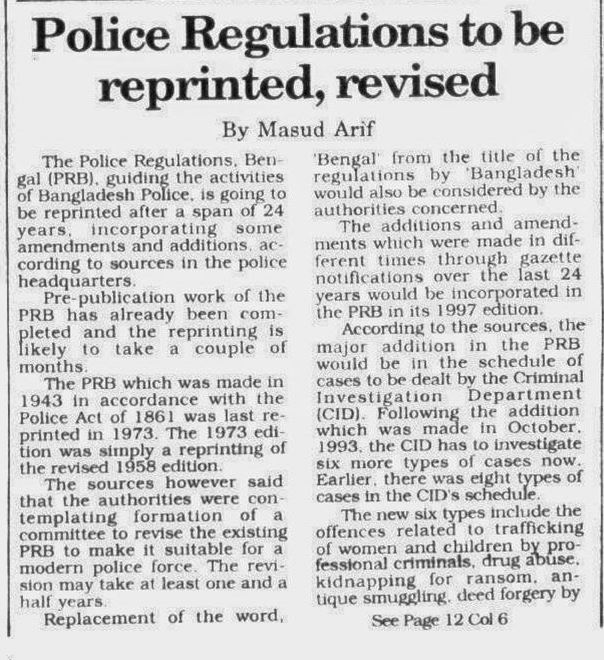 Police Regulations to be reprinted, revised

By Masud Arif

The Police Regulations, Bengal (PRB), guiding the activities of Bangladesh Police, is going to be reprinted after a span of 24 years, incorporating some amendments and additions, according to sources in the police headquarters.

Pre-publication work of the PRB has already been completed and the reprinting is likely to take a couple of months.

The PRB which was made in 1943 in accordance with the Police Act of 1861 was last reprinted in 1973. The 1973 edition was simply a reprinting of the revised 1958 edition.

The sources however said that the authorities were contemplating formation of a committee to revise the existing PRB to make it suitable for a modern police force. The revision may take at least one and a half years.

Replacement of the word, 'Bengal' from the title of the regulations by 'Bangladesh' would also be considered by the authorities concerned.

The additions and amendments which were made in different times through gazette notifications over the last 24 years would be incorporated in the PRB in its 1997 edition.

According to the sources, the major addition in the PRB would be in the schedule of cases to be dealt by the Criminal Investigation Department (CID). Following the addition which was made in October, 1993, the CID has to investigate six more types of cases now. Earlier, there was eight types of cases in the CID's schedule.

The new six types include the offences related to trafficking of women and children by professional criminals, drug abuse, kidnapping for ransom, antique smuggling, deed forgery by

See Page 12 Col 6